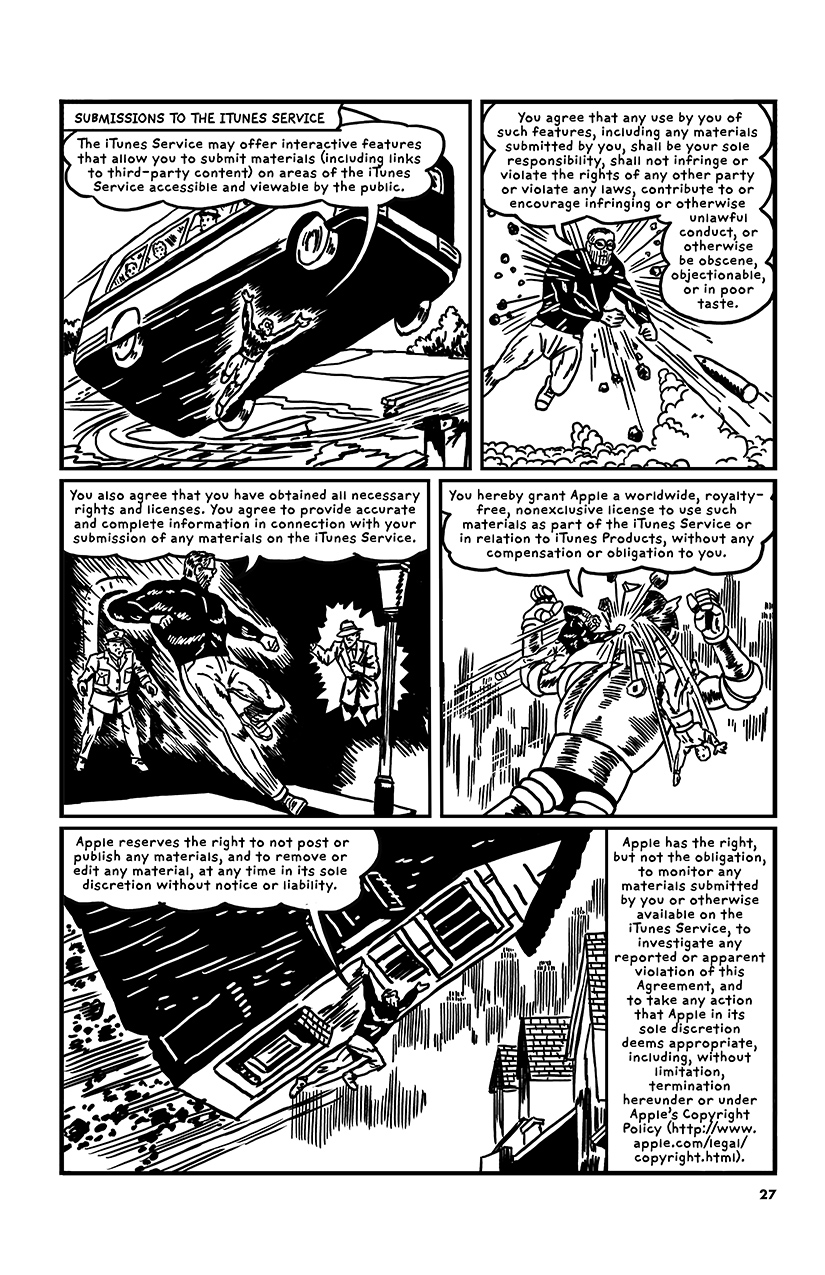 SUBMISSIONS TO THE ITUNES SERVICE

The iTunes Service may offer interactive features that allow you to submit materials (including links to third-party content) on areas of the iTunes Service accessible and viewable by the public.

You agree that any use by you of such features, including any materials submitted by you, shall be your sole responsibility, shall not infringe or violate the rights of any other party or violate any laws, contribute to or encourage infringing or otherwise unlawful conduct, or otherwise be obscene, objectionable, or in poor taste.

You also agree that you have obtained all necessary rights and licenses. You agree to provide accurate and complete information in connection with your submission of any materials on the iTunes Service.

You hereby grant Apple a worldwide, royalty-free, nonexclusive license to use such materials as part of the iTunes Service or in relation to iTunes Products, without any compensation or obligation to you.

Apple reserves the right to not post or publish any materials, and to remove or edit any material, at any time in its sole discretion without notice or liability.

Apple has the right, but not the obligation, to monitor any materials submitted by you or otherwise available on the iTunes Service, to investigate any reported or apparent violation of this Agreement, and to take any action that Apple in its sole discretion deems appropriate, including, without limitation, termination hereunder or under Apple's Copyright Policy (http://www.apple.com/legal/copyright.html).

27